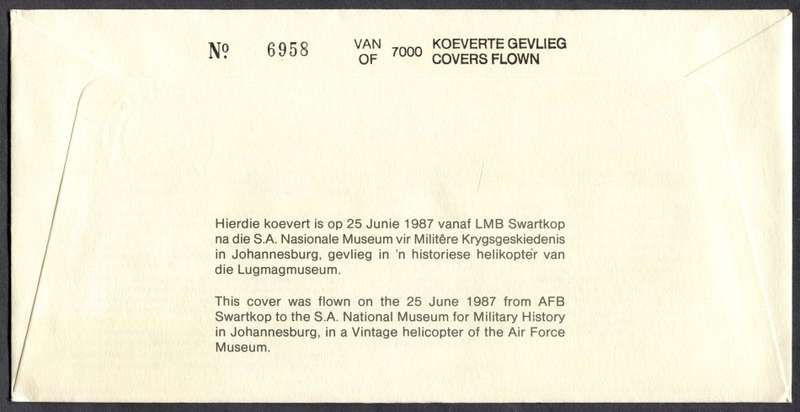 № 6958 VAN OF 7000 KOEVERTE GEVLIEG COVERS FLOWN

Hierdie koevert is op 25 Junie 1987 vanaf LMB Swartkop na die S.A. Nasionale Museum vir Militêre Krygsgeskiedenis in Johannesburg, gevlieg in 'n historiese helikopter van die Lugmagmuseum.

This cover was flown on the 25 June 1987 from AFB Swartkop to the S.A. National Museum for Military History in Johannesburg, in a Vintage helicopter of the Air Force Museum.